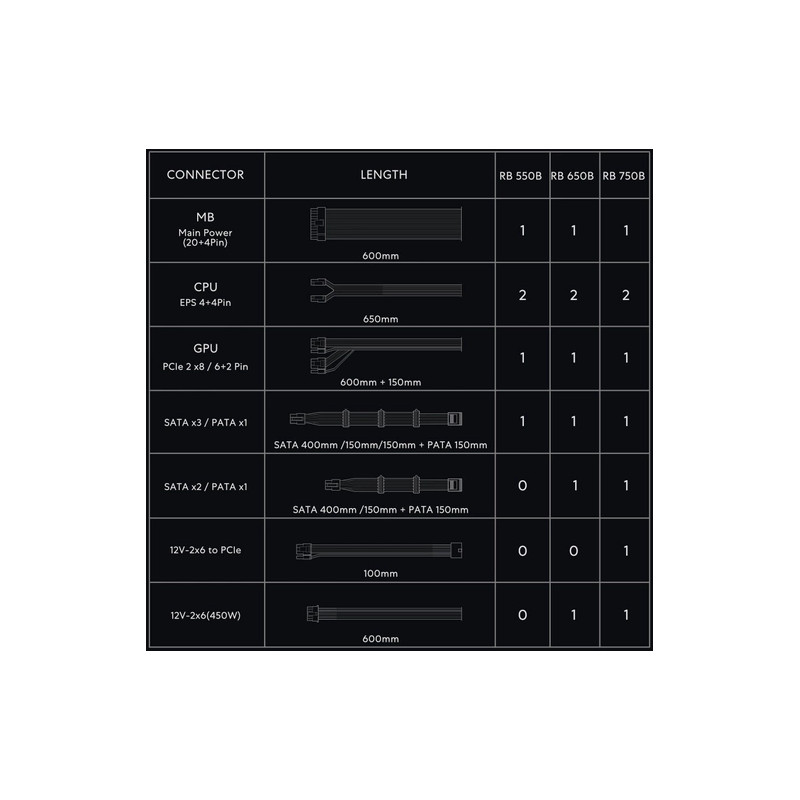 | CONNECTOR | LENGTH | RB 550B | RB 650B | RB 750B |
|---|---|---|---|---|
| MB Main Power (20+4Pin) | 600mm | 1 | 1 | 1 |
| CPU EPS 4+4Pin | 650mm | 2 | 2 | 2 |
| GPU PCIe 2 x8 / 6+2 Pin | 600mm + 150mm | 1 | 1 | 1 |
| SATA x3 / PATA x1 | SATA 400mm /150mm/150mm + PATA 150mm | 1 | 1 | 1 |
| SATA x2 / PATA x1 | SATA 400mm /150mm + PATA 150mm | 0 | 1 | 1 |
| 12V-2x6 to PCIe | 100mm | 0 | 0 | 1 |
| 12V-2x6(450W) | 600mm | 0 | 1 | 1 |